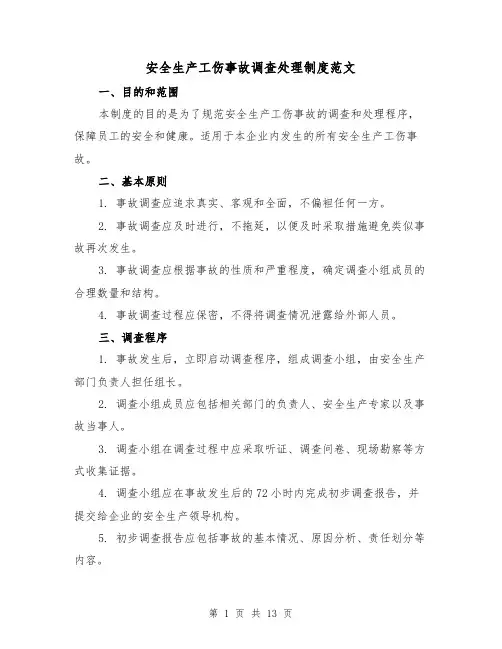 安全生产工伤事故调查处理制度范文

一、目的和范围

本制度的目的是为了规范安全生产工伤事故的调查和处理程序，保障员工的安全和健康。适用于本企业内发生的所有安全生产工伤事故。

二、基本原则

1. 事故调查应追求真实、客观和全面，不偏袒任何一方。

2. 事故调查应及时进行，不拖延，以便及时采取措施避免类似事故再次发生。

3. 事故调查应根据事故的性质和严重程度，确定调查小组成员的合理数量和结构。

4. 事故调查过程应保密，不得将调查情况泄露给外部人员。

三、调查程序

1. 事故发生后，立即启动调查程序，组成调查小组，由安全生产部门负责人担任组长。

2. 调查小组成员应包括相关部门的负责人、安全生产专家以及事故当事人。

3. 调查小组在调查过程中应采取听证、调查问卷、现场勘察等方式收集证据。

4. 调查小组应在事故发生后的72小时内完成初步调查报告，并提交给企业的安全生产领导机构。

5. 初步调查报告应包括事故的基本情况、原因分析、责任划分等内容。

第 1 页 共 13 页